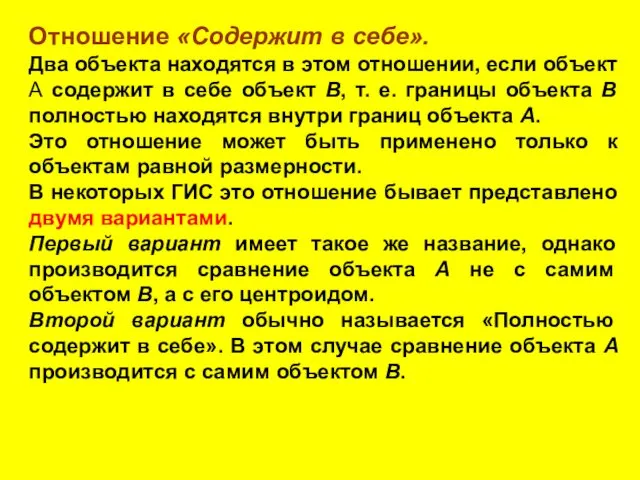 Отношение «Содержит в себе».
Два объекта находятся в этом отношении, если объект А содержит в себе объект В, т. е. границы объекта В полностью находятся внутри границ объекта А.
Это отношение может быть применено только к объектам равной размерности.
В некоторых ГИС это отношение бывает представлено двумя вариантами.
Первый вариант имеет такое же название, однако производится сравнение объекта А не с самим объектом В, а с его центроидом.
Второй вариант обычно называется «Полностью содержит в себе». В этом случае сравнение объекта А производится с самим объектом В.